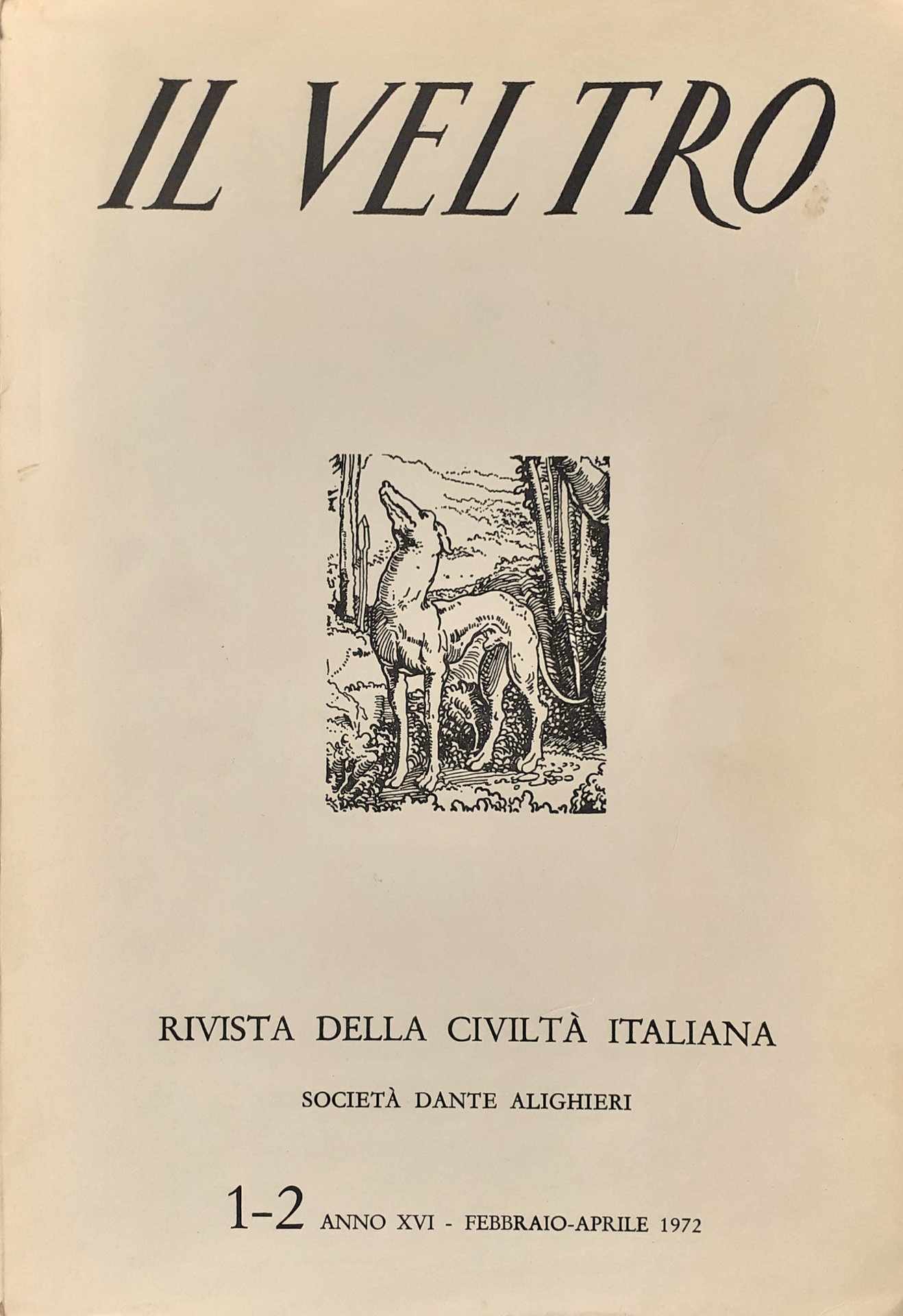 IL VELTRO

RIVISTA DELLA CIVILTÀ ITALIANA

SOCIETÀ DANTE ALIGHIERI

1-2 ANNO XVI - FEBBRAIO-APRILE 1972